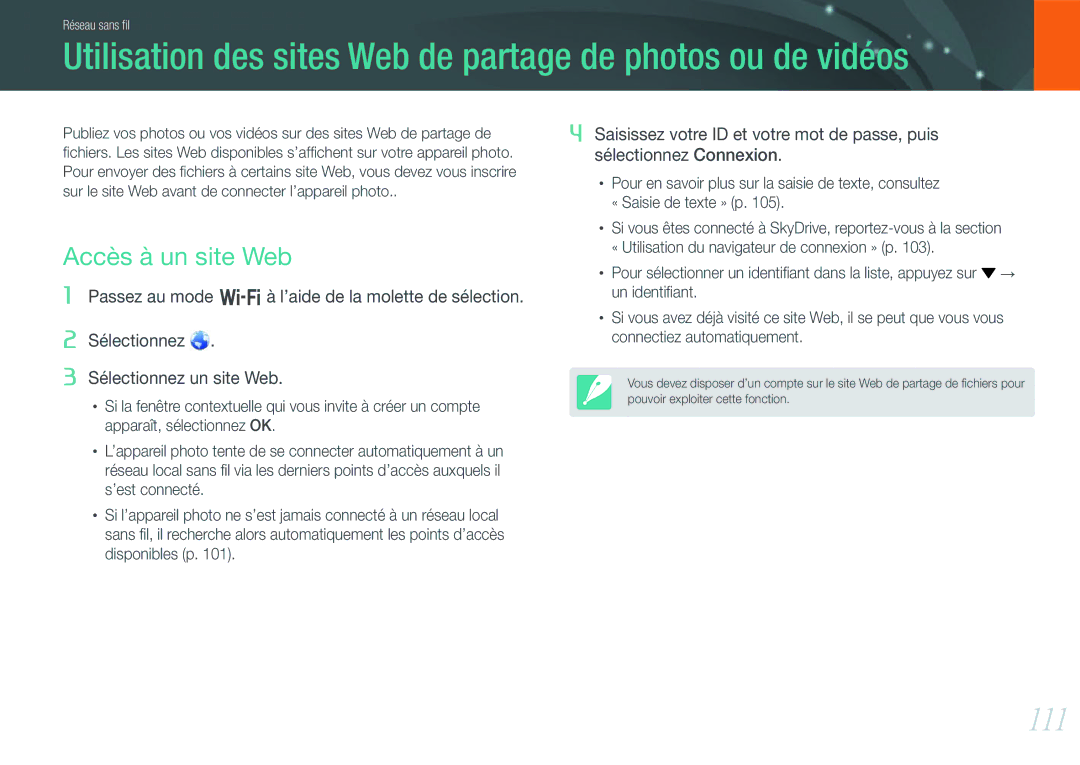 Réseau sans fil

Utilisation des sites Web de partage de photos ou de vidéos

Publiez vos photos ou vos vidéos sur des sites Web de partage de fichiers. Les sites Web disponibles s'affichent sur votre appareil photo. Pour envoyer des fichiers à certains site Web, vous devez vous inscrire sur le site Web avant de connecter l'appareil photo..

Accès à un site Web

1 Passez au mode Wi-Fi à l'aide de la molette de sélection.

2 Sélectionnez .

3 Sélectionnez un site Web.

• Si la fenêtre contextuelle qui vous invite à créer un compte apparaît, sélectionnez OK.

• L'appareil photo tente de se connecter automatiquement à un réseau local sans fil via les derniers points d'accès auxquels il s'est connecté.

• Si l'appareil photo ne s'est jamais connecté à un réseau local sans fil, il recherche alors automatiquement les points d'accès disponibles (p. 101).

4 Saisissez votre ID et votre mot de passe, puis sélectionnez Connexion.

• Pour en savoir plus sur la saisie de texte, consultez « Saisie de texte » (p. 105).

• Si vous êtes connecté à SkyDrive, reportez-vous à la section « Utilisation du navigateur de connexion » (p. 103).

• Pour sélectionner un identifiant dans la liste, appuyez sur ▼ → un identifiant.

• Si vous avez déjà visité ce site Web, il se peut que vous vous connectiez automatiquement.

Vous devez disposer d'un compte sur le site Web de partage de fichiers pour pouvoir exploiter cette fonction.

111